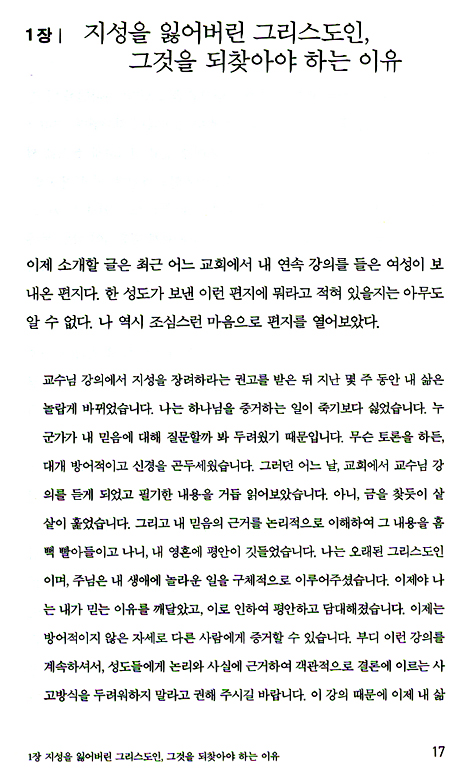 1장 | 지성을 잃어버린 그리스도인, 그것을 되찾아야 하는 이유

이제 소개할 글은 최근 어느 교회에서 내 연속 강의를 들은 여성이 보내온 편지다. 한 성도가 보낸 이런 편지에 뭐라고 적혀 있을지는 아무도 알 수 없다. 나 역시 조심스런 마음으로 편지를 열어보았다.

교수님 강의에서 지성을 장려하라는 권고를 받은 뒤 지난 몇 주 동안 내 삶은 놀랍게 바뀌었습니다. 나는 하나님을 증거하는 일이 죽기보다 싫었습니다. 누군가가 내 믿음에 대해 질문할까 봐 두려웠기 때문입니다. 무슨 토론을 하든, 대개 방어적이고 신경을 곤두세웠습니다. 그러던 어느 날, 교회에서 교수님 강의를 듣게 되었고 필기한 내용을 거듭 읽어보았습니다. 아니, 금을 찾듯이 샅샅이 훑었습니다. 그리고 내 믿음의 근거를 논리적으로 이해하여 그 내용을 흠뻑 빨아들이고 나니, 내 영혼에 평안이 깃들었습니다. 나는 오래된 그리스도인이며, 주님은 내 생애에 놀라운 일을 구체적으로 이루어주셨습니다. 이제야 나는 내가 믿는 이유를 깨달았고, 이로 인하여 평안하고 담대해졌습니다. 이제는 방어적이지 않은 자세로 다른 사람에게 증거할 수 있습니다. 부디 이런 강의를 계속하셔서, 성도들에게 논리와 사실에 근거하여 객관적으로 결론에 이르는 사고방식을 두려워하지 말라고 권해 주시길 바랍니다. 이 강의 때문에 이제 내 삶

1장 지성을 잃어버린 그리스도인, 그것을 되찾아야 하는 이유 17